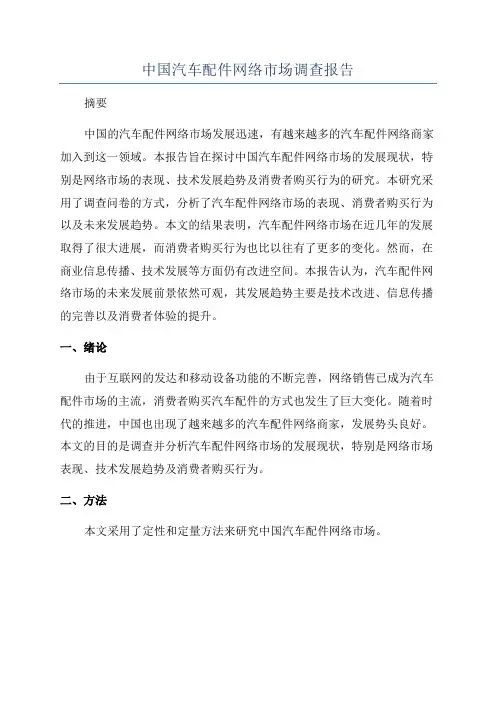 中国汽车配件网络市场调查报告

摘要

中国的汽车配件网络市场发展迅速，有越来越多的汽车配件网络商家加入到这一领域。本报告旨在探讨中国汽车配件网络市场的发展现状，特别是网络市场的表现、技术发展趋势及消费者购买行为的研究。本研究采用了调查问卷的方式，分析了汽车配件网络市场的表现、消费者购买行为以及未来发展趋势。本文的结果表明，汽车配件网络市场在近几年的发展取得了很大进展，而消费者购买行为也比以往有了更多的变化。然而，在商业信息传播、技术发展等方面仍有改进空间。本报告认为，汽车配件网络市场的未来发展前景依然可观，其发展趋势主要是技术改进、信息传播的完善以及消费者体验的提升。

一、绪论

由于互联网的发达和移动设备功能的不断完善，网络销售已成为汽车配件市场的主流，消费者购买汽车配件的方式也发生了巨大变化。随着时代的推进，中国也出现了越来越多的汽车配件网络商家，发展势头良好。本文的目的是调查并分析汽车配件网络市场的发展现状，特别是网络市场表现、技术发展趋势及消费者购买行为。

二、方法

本文采用了定性和定量方法来研究中国汽车配件网络市场。